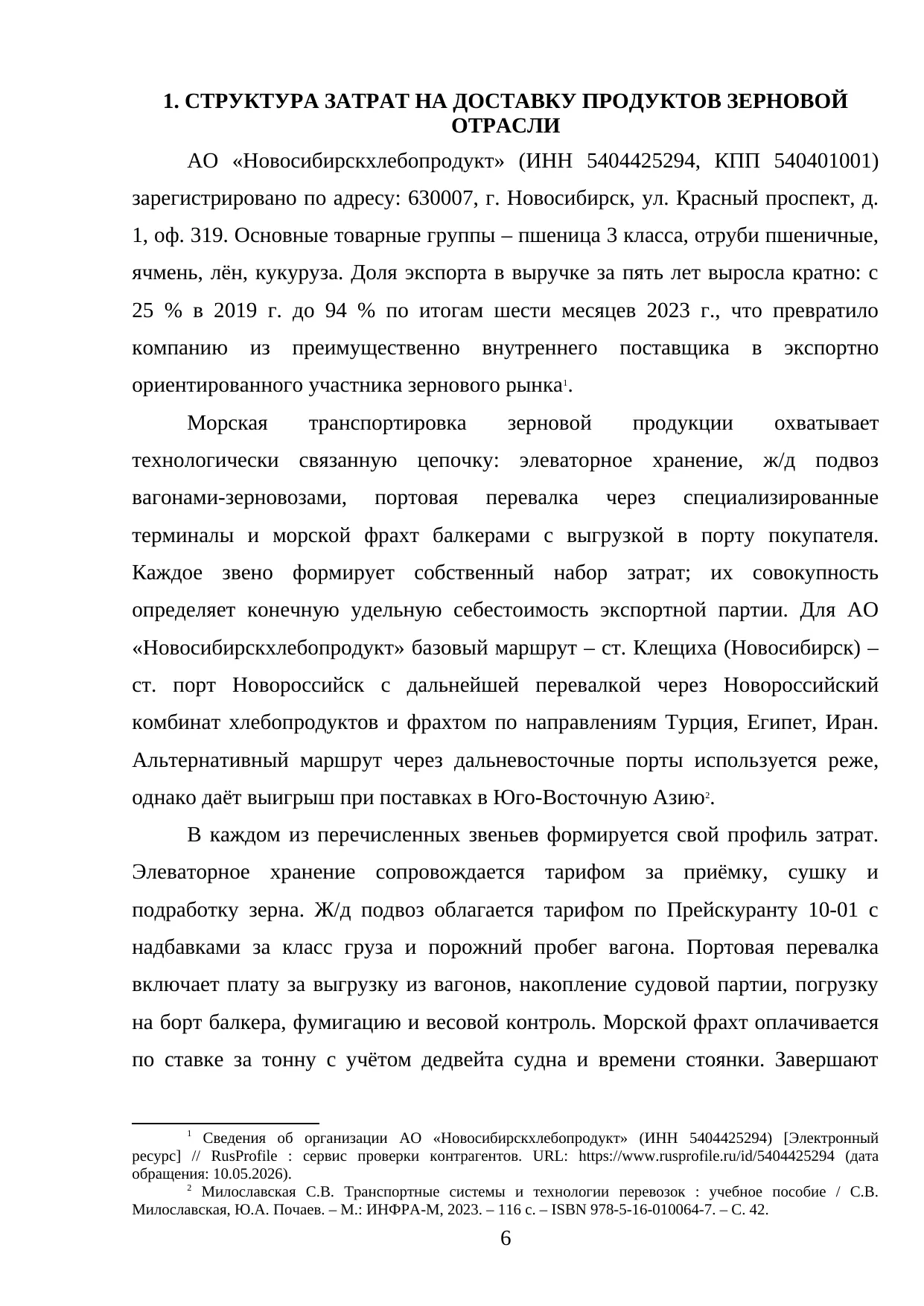 1. СТРУКТУРА ЗАТРАТ НА ДОСТАВКУ ПРОДУКТОВ ЗЕРНОВОЙ ОТРАСЛИ

АО «Новосибирскхлебопродукт» (ИНН 5404425294, КПП 540401001) зарегистрировано по адресу: 630007, г. Новосибирск, ул. Красный проспект, д. 1, оф. 319. Основные товарные группы – пшеница 3 класса, отруби пшеничные, ячмень, лён, кукуруза. Доля экспорта в выручке за пять лет выросла кратно: с 25 % в 2019 г. до 94 % по итогам шести месяцев 2023 г., что превратило компанию из преимущественно внутреннего поставщика в экспортно ориентированного участника зернового рынка$^1$.

Морская транспортировка зерновой продукции охватывает технологически связанную цепочку: элеваторное хранение, ж/д подвоз вагонами-зерновозами, портовая перевалка через специализированные терминалы и морской фрахт балкерами с выгрузкой в порту покупателя. Каждое звено формирует собственный набор затрат; их совокупность определяет конечную удельную себестоимость экспортной партии. Для АО «Новосибирскхлебопродукт» базовый маршрут – ст. Клещиха (Новосибирск) – ст. порт Новороссийск с дальнейшей перевалкой через Новороссийский комбинат хлебопродуктов и фрахтом по направлениям Турция, Египет, Иран. Альтернативный маршрут через дальневосточные порты используется реже, однако даёт выигрыш при поставках в Юго-Восточную Азию$^2$.

В каждом из перечисленных звеньев формируется свой профиль затрат. Элеваторное хранение сопровождается тарифом за приёмку, сушку и подработку зерна. Ж/д подвоз облагается тарифом по Прейскуранту 10-01 с надбавками за класс груза и порожний пробег вагона. Портовая перевалка включает плату за выгрузку из вагонов, накопление судовой партии, погрузку на борт балкера, фумигацию и весовой контроль. Морской фрахт оплачивается по ставке за тонну с учётом дедвейта судна и времени стоянки. Завершают

$^1$ Сведения об организации АО «Новосибирскхлебопродукт» (ИНН 5404425294) [Электронный ресурс] // RusProfile : сервис проверки контрагентов. URL: https://www.rusprofile.ru/id/5404425294 (дата обращения: 10.05.2026).
$^2$ Милославская С.В. Транспортные системы и технологии перевозок : учебное пособие / С.В. Милославская, Ю.А. Почаев. – М.: ИНФРА-М, 2023. – 116 с. – ISBN 978-5-16-010064-7. – С. 42.

6